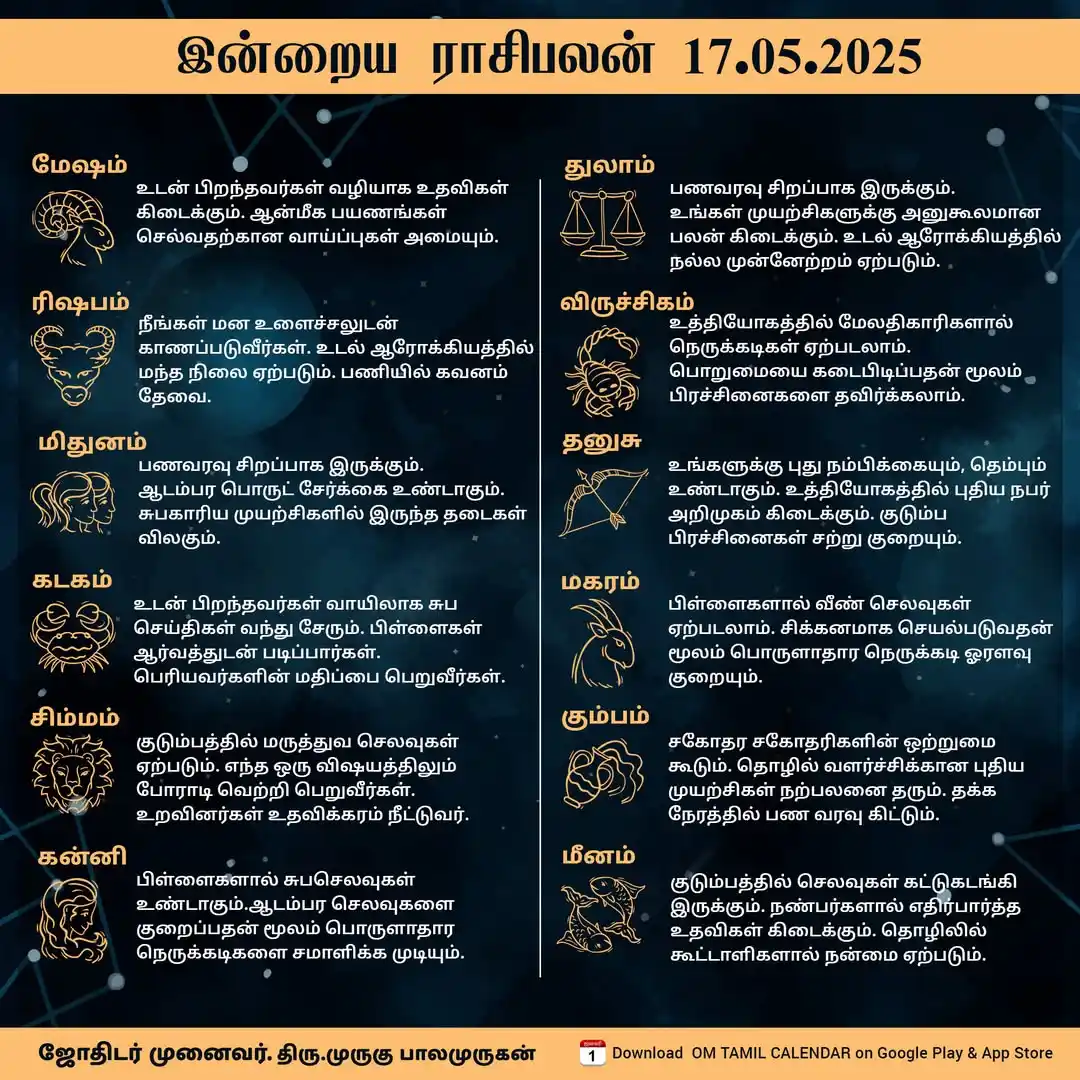 இன்றைய ராசிபலன் 17.05.2025

மேஷம்
உடன் பிறந்தவர்கள் வழியாக உதவிகள் கிடைக்கும். ஆன்மீக பயணங்கள் செல்வதற்கான வாய்ப்புகள் அமையும்.

ரிஷபம்
நீங்கள் மன உளைச்சலுடன் காணப்படுவீர்கள். உடல் ஆரோக்கியத்தில் மந்த நிலை ஏற்படும். பணியில் கவனம் தேவை.

மிதுனம்
பணவரவு சிறப்பாக இருக்கும். ஆடம்பர பொருட் சேர்க்கை உண்டாகும். சுபகாரிய முயற்சிகளில் இருந்த தடைகள் விலகும்.

கடகம்
உடன் பிறந்தவர்கள் வாயிலாக சுப செய்திகள் வந்து சேரும். பிள்ளைகள் ஆர்வத்துடன் படிப்பார்கள். பெரியவர்களின் மதிப்பை பெறுவீர்கள்.

சிம்மம்
குடும்பத்தில் மருத்துவ செலவுகள் ஏற்படும். எந்த ஒரு விஷயத்திலும் போராடி வெற்றி பெறுவீர்கள். உறவினர்கள் உதவிக்கரம் நீட்டுவர்.

கன்னி
பிள்ளைகளால் சுபசெலவுகள் உண்டாகும்.ஆடம்பர செலவுகளை குறைப்பதன் மூலம் பொருளாதார நெருக்கடிகளை சமாளிக்க முடியும்.

துலாம்
பணவரவு சிறப்பாக இருக்கும். உங்கள் முயற்சிகளுக்கு அனுகூலமான பலன் கிடைக்கும். உடல் ஆரோக்கியத்தில் நல்ல முன்னேற்றம் ஏற்படும்.

விருச்சிகம்
உத்தியோகத்தில் மேலதிகாரிகளால் நெருக்கடிகள் ஏற்படலாம். பொறுமையை கடைபிடிப்பதன் மூலம் பிரச்சினைகளை தவிர்க்கலாம்.

தனுசு
உங்களுக்கு புது நம்பிக்கையும், தெம்பும் உண்டாகும். உத்தியோகத்தில் புதிய நபர் அறிமுகம் கிடைக்கும். குடும்ப பிரச்சினைகள் சற்று குறையும்.

மகரம்
பிள்ளைகளால் வீண் செலவுகள் ஏற்படலாம். சிக்கனமாக செயல்படுவதன் மூலம் பொருளாதார நெருக்கடி ஓரளவு குறையும்.

கும்பம்
சகோதர சகோதரிகளின் ஒற்றுமை கூடும். தொழில் வளர்ச்சிக்கான புதிய முயற்சிகள் நற்பலனை தரும். தக்க நேரத்தில் பண வரவு கிட்டும்.

மீனம்
குடும்பத்தில் செலவுகள் கட்டுகடங்கி இருக்கும். நண்பர்களால் எதிர்பார்த்த உதவிகள் கிடைக்கும். தொழிலில் கூட்டாளிகளால் நன்மை ஏற்படும்.

ஜோதிடர் முனைவர். திரு.முருகு பாலமுருகன்

1 Download OM TAMIL CALENDAR on Google Play & App Store